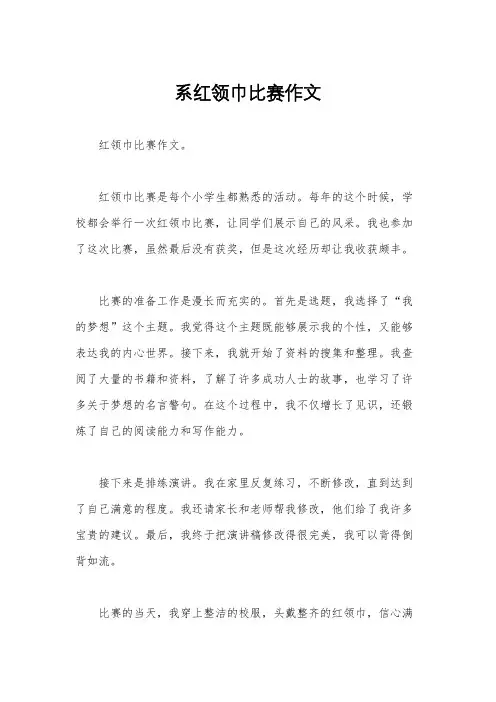 系红领巾比赛作文

红领巾比赛作文。

红领巾比赛是每个小学生都熟悉的活动。每年的这个时候，学校都会举行一次红领巾比赛，让同学们展示自己的风采。我也参加了这次比赛，虽然最后没有获奖，但是这次经历却让我收获颇丰。

比赛的准备工作是漫长而充实的。首先是选题，我选择了“我的梦想”这个主题。我觉得这个主题既能够展示我的个性，又能够表达我的内心世界。接下来，我就开始了资料的搜集和整理。我查阅了大量的书籍和资料，了解了许多成功人士的故事，也学习了许多关于梦想的名言警句。在这个过程中，我不仅增长了见识，还锻炼了自己的阅读能力和写作能力。

接下来是排练演讲。我在家里反复练习，不断修改，直到达到了自己满意的程度。我还请家长和老师帮我修改，他们给了我许多宝贵的建议。最后，我终于把演讲稿修改得很完美，我可以背得倒背如流。

比赛的当天，我穿上整洁的校服，头戴整齐的红领巾，信心满